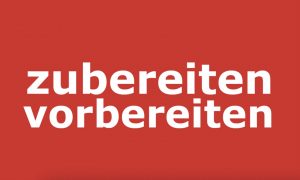 zubereiten
vorbereiten